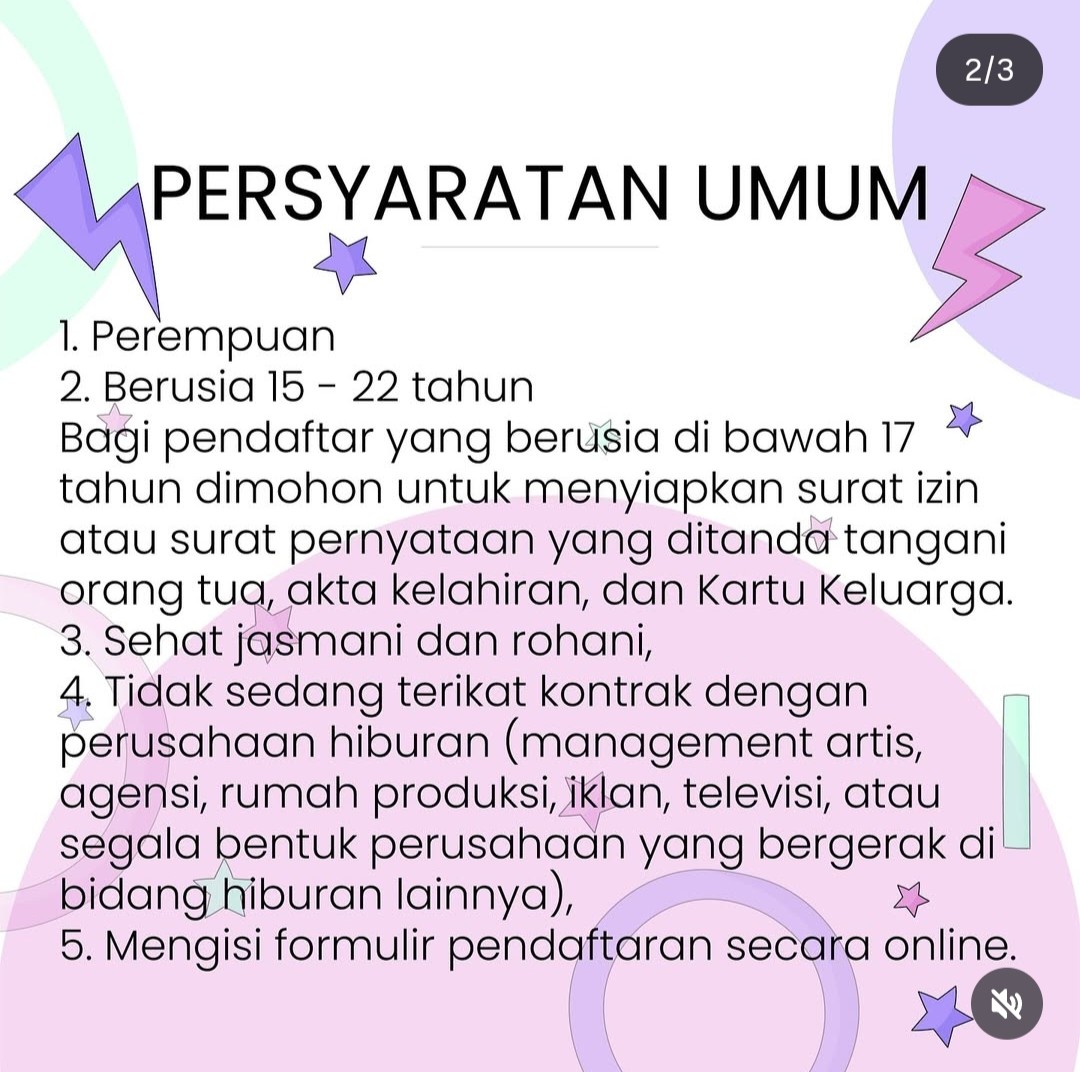 2/3

PERSYARATAN UMUM

1. Perempuan
2. Berusia 15 - 22 tahun
Bagi pendaftar yang berusia di bawah 17 tahun dimohon untuk menyiapkan surat izin atau surat pernyataan yang ditanda tangani orang tua, akta kelahiran, dan Kartu Keluarga.
3. Sehat jasmani dan rohani,
4. Tidak sedang terikat kontrak dengan perusahaan hiburan (management artis, agensi, rumah produksi, iklan, televisi, atau segala bentuk perusahaan yang bergerak di bidang hiburan lainnya),
5. Mengisi formulir pendaftaran secara online.